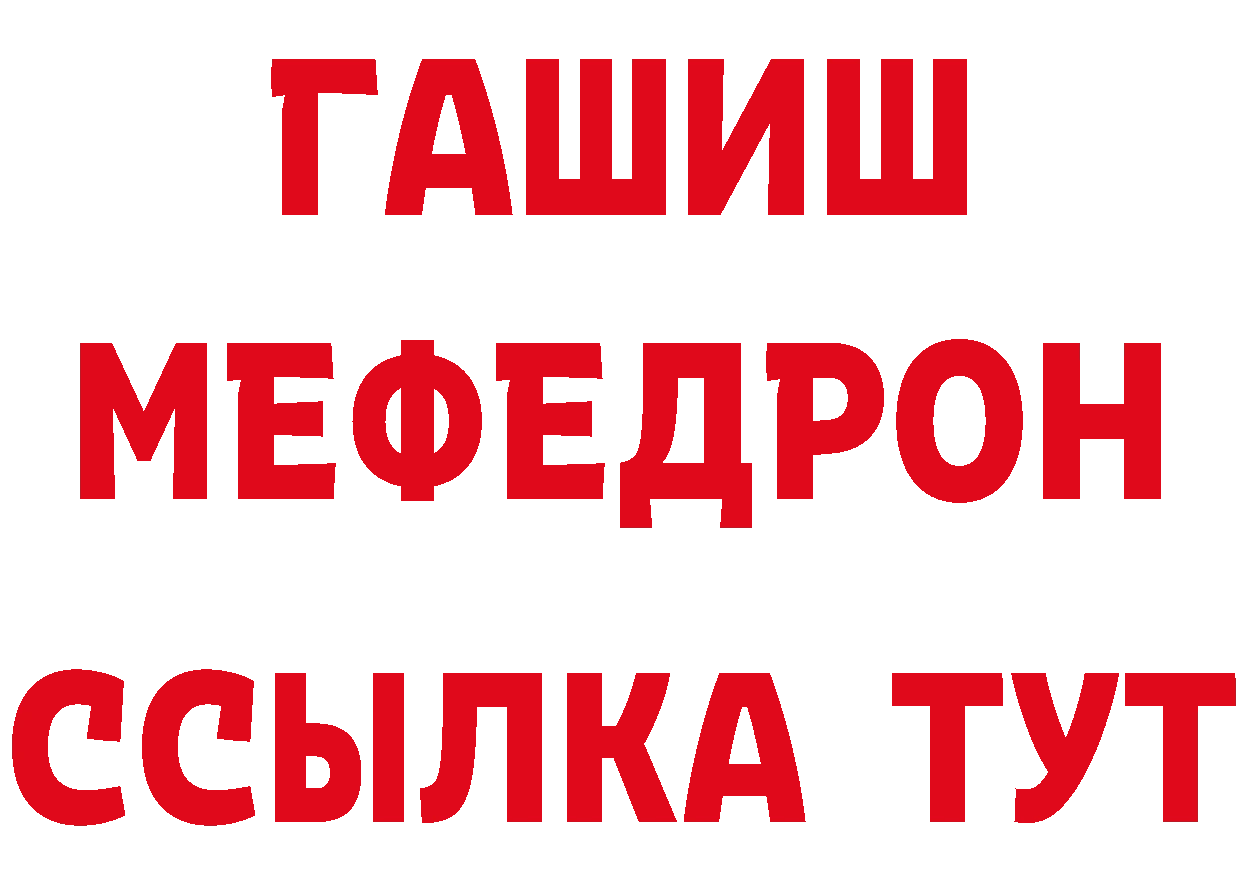 ГАШИШ
МЕФЕДРОН
ССЫЛКА ТУТ